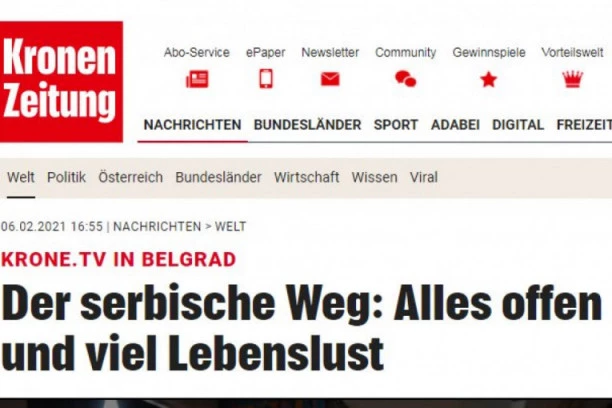 Kronen Zeitung

Abo-Service ePaper Newsletter Community Gewinnspiele Vorteilswelt

NACHRICHTEN BUNDESLÄNDER SPORT ADABEI DIGITAL FREIZEIT

Welt Politik Österreich Bundesländer Wirtschaft Wissen Viral

06.02.2021 16:55 | NACHRICHTEN > WELT

KRONE.TV IN BELGRAD

Der serbische Weg: Alles offen und viel Lebenslust